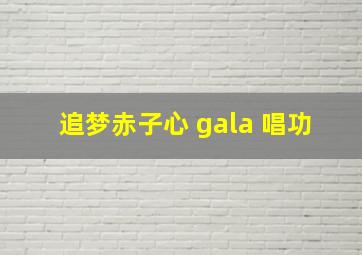 追梦赤子心 gala 唱功